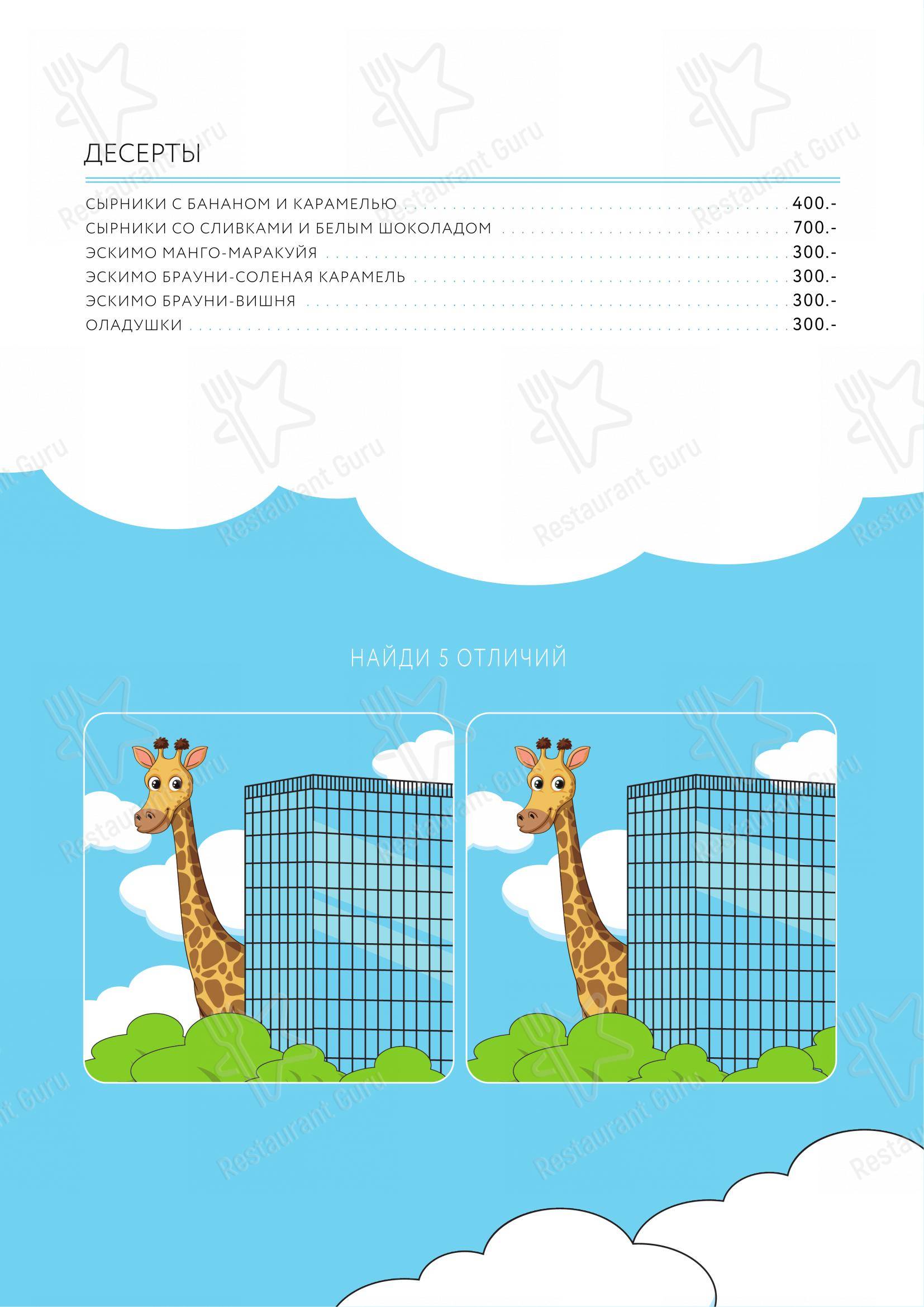 ДЕСЕРТЫ

СЫРНИКИ С БАНАНОМ И КАРАМЕЛЬЮ 400.-
СЫРНИКИ СО СЛИВКАМИ И БЕЛЫМ ШОКОЛАДОМ 700.-
ЭСКИМО МАНГО-МАРАКУЙЯ 300.-
ЭСКИМО БРАУНИ-СОЛЕНАЯ КАРАМЕЛЬ 300.-
ЭСКИМО БРАУНИ-ВИШНЯ 300.-
ОЛАДУШКИ 300.-

НАЙДИ 5 ОТЛИЧИЙ

Restaurant Guru